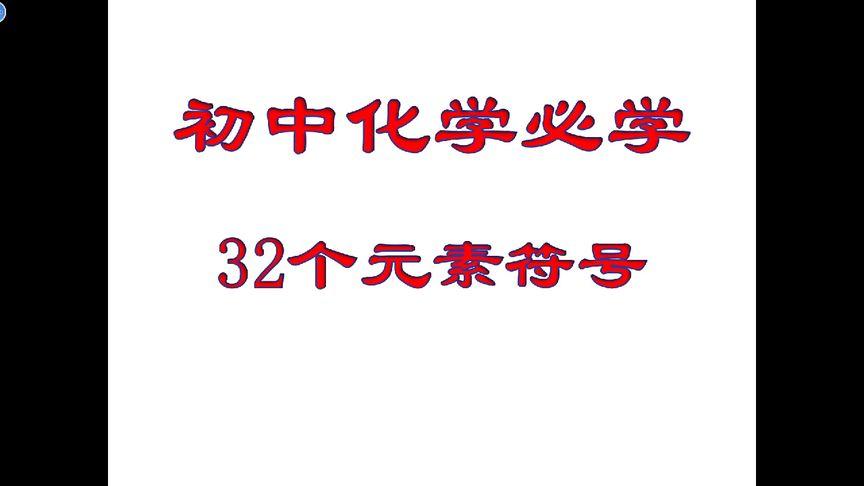 初中化学必学

32个元素符号